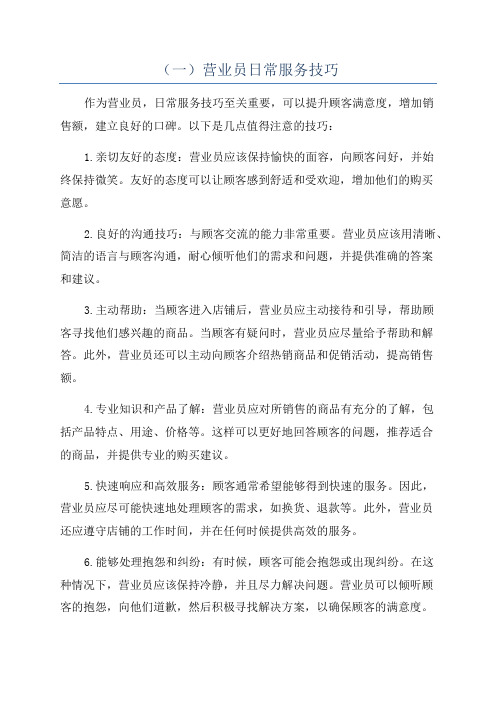 （一）营业员日常服务技巧

作为营业员，日常服务技巧至关重要，可以提升顾客满意度，增加销售额，建立良好的口碑。以下是几点值得注意的技巧：

1.亲切友好的态度：营业员应该保持愉快的面容，向顾客问好，并始终保持微笑。友好的态度可以让顾客感到舒适和受欢迎，增加他们的购买意愿。

2.良好的沟通技巧：与顾客交流的能力非常重要。营业员应该用清晰、简洁的语言与顾客沟通，耐心倾听他们的需求和问题，并提供准确的答案和建议。

3.主动帮助：当顾客进入店铺后，营业员应主动接待和引导，帮助顾客寻找他们感兴趣的商品。当顾客有疑问时，营业员应尽量给予帮助和解答。此外，营业员还可以主动向顾客介绍热销商品和促销活动，提高销售额。

4.专业知识和产品了解：营业员应对所销售的商品有充分的了解，包括产品特点、用途、价格等。这样可以更好地回答顾客的问题，推荐适合的商品，并提供专业的购买建议。

5.快速响应和高效服务：顾客通常希望能够得到快速的服务。因此，营业员应尽可能快速地处理顾客的需求，如换货、退款等。此外，营业员还应遵守店铺的工作时间，并在任何时候提供高效的服务。

6.能够处理抱怨和纠纷：有时候，顾客可能会抱怨或出现纠纷。在这种情况下，营业员应该保持冷静，并且尽力解决问题。营业员可以倾听顾客的抱怨，向他们道歉，然后积极寻找解决方案，以确保顾客的满意度。